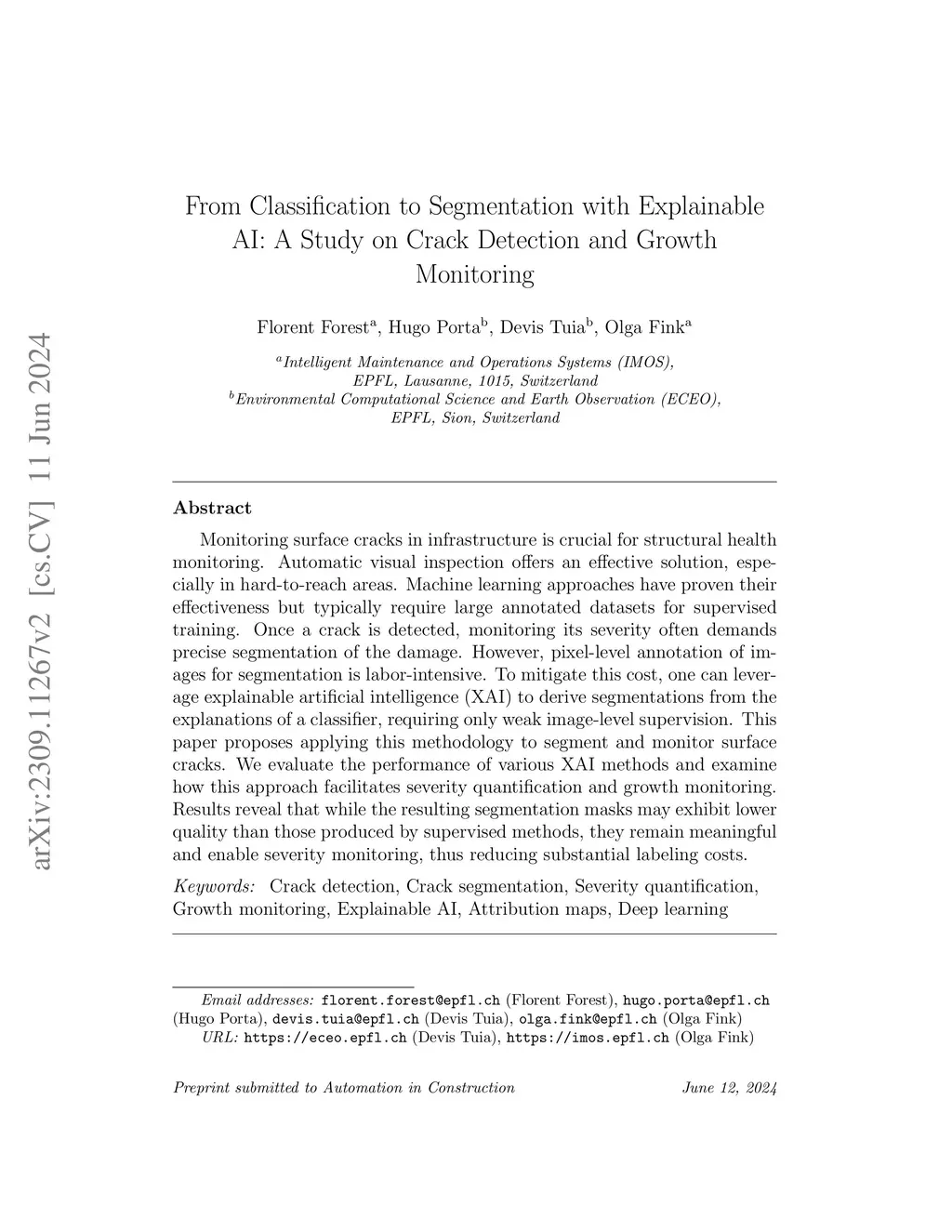 arXiv:2309.11267v2 [cs.CV] 11 Jun 2024

From Classification to Segmentation with Explainable AI: A Study on Crack Detection and Growth Monitoring

Florent Forest$^a$, Hugo Porta$^b$, Devis Tuia$^b$, Olga Fink$^a$

$^a$Intelligent Maintenance and Operations Systems (IMOS), EPFL, Lausanne, 1015, Switzerland
$^b$Environmental Computational Science and Earth Observation (ECEO), EPFL, Sion, Switzerland

Abstract

Monitoring surface cracks in infrastructure is crucial for structural health monitoring. Automatic visual inspection offers an effective solution, especially in hard-to-reach areas. Machine learning approaches have proven their effectiveness but typically require large annotated datasets for supervised training. Once a crack is detected, monitoring its severity often demands precise segmentation of the damage. However, pixel-level annotation of images for segmentation is labor-intensive. To mitigate this cost, one can leverage explainable artificial intelligence (XAI) to derive segmentations from the explanations of a classifier, requiring only weak image-level supervision. This paper proposes applying this methodology to segment and monitor surface cracks. We evaluate the performance of various XAI methods and examine how this approach facilitates severity quantification and growth monitoring. Results reveal that while the resulting segmentation masks may exhibit lower quality than those produced by supervised methods, they remain meaningful and enable severity monitoring, thus reducing substantial labeling costs.

Keywords: Crack detection, Crack segmentation, Severity quantification, Growth monitoring, Explainable AI, Attribution maps, Deep learning

Email addresses: florent.forest@epfl.ch (Florent Forest), hugo.porta@epfl.ch (Hugo Porta), devis.tuia@epfl.ch (Devis Tuia), olga.fink@epfl.ch (Olga Fink)
URL: https://eceo.epfl.ch (Devis Tuia), https://imos.epfl.ch (Olga Fink)

Preprint submitted to Automation in Construction June 12, 2024